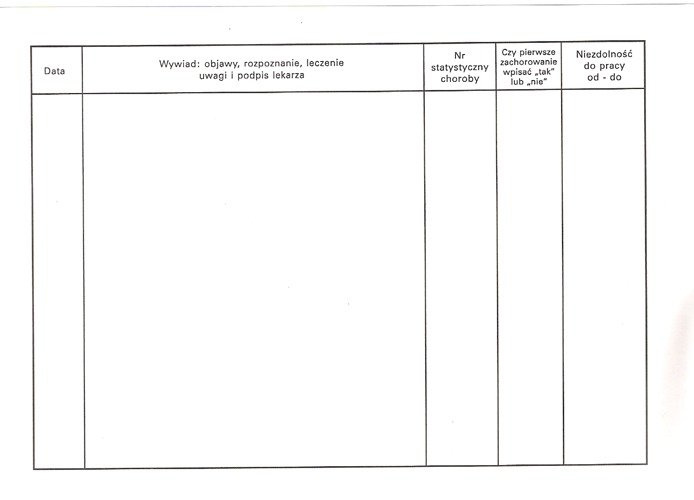 | Data | Wywiad: objawy, rozpoznanie, leczenie uwagi i podpis lekarza | Nr statystyczny choroby | Czy pierwsze zachorowanie wpisać „tak" lub „nie" | Niezdolność do pracy od - do |
|---|---|---|---|---|
| | | | | |